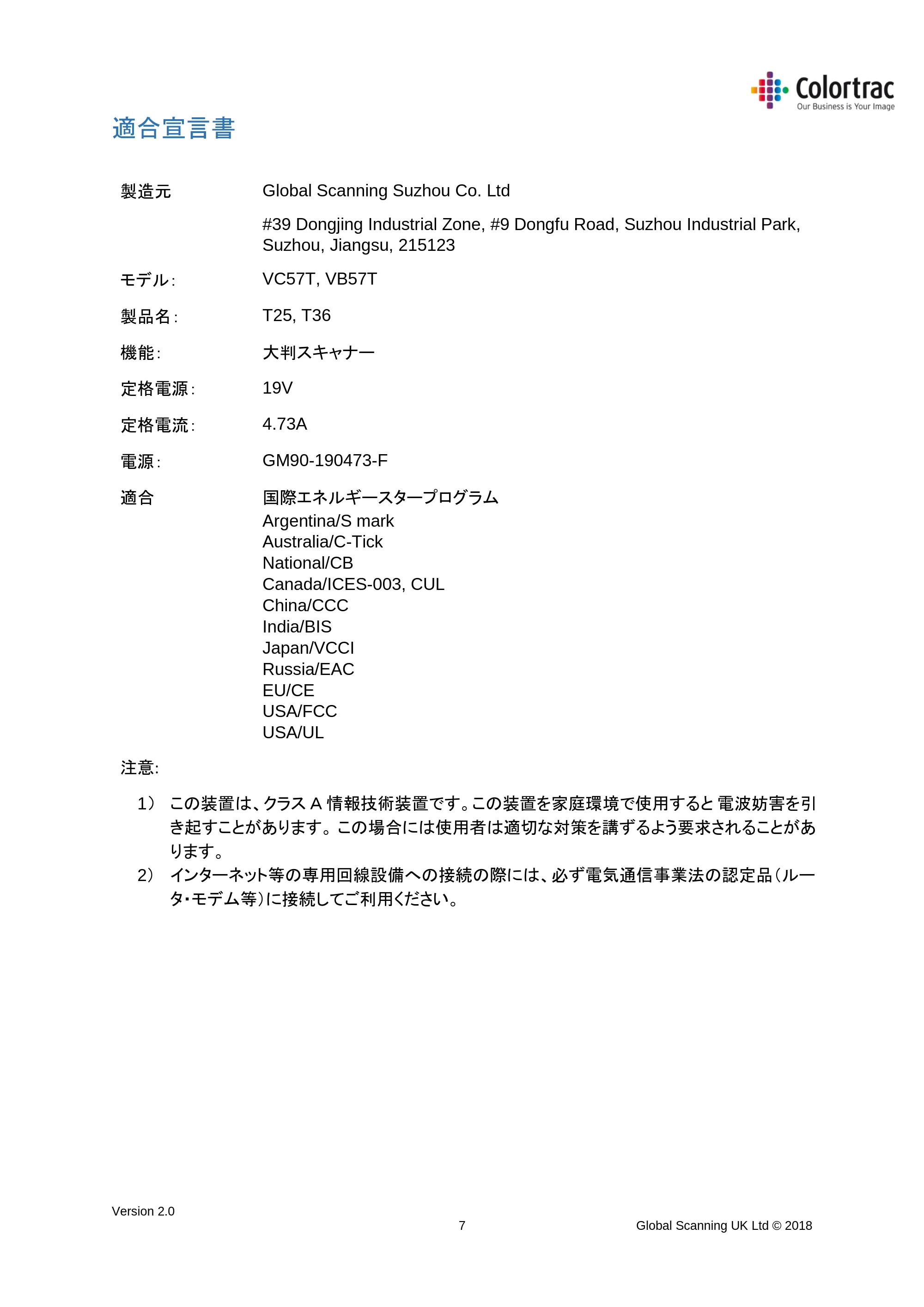 Colortrac
Our Business is Your Image

適合宣言書

製造元
Global Scanning Suzhou Co. Ltd

#39 Dongjing Industrial Zone, #9 Dongfu Road, Suzhou Industrial Park, Suzhou, Jiangsu, 215123

モデル: VC57T, VB57T

製品名: T25, T36

機能: 大判スキャナー

定格電源: 19V

定格電流: 4.73A

電源: GM90-190473-F

適合
国際エネルギースタープログラム
Argentina/S mark
Australia/C-Tick
National/CB
Canada/ICES-003, CUL
China/CCC
India/BIS
Japan/VCCI
Russia/EAC
EU/CE
USA/FCC
USA/UL

注意:

1） この装置は、クラスA情報技術装置です。この装置を家庭環境で使用すると電波妨害を引き起すことがあります。この場合には使用者は適切な対策を講ずるよう要求されることがあります。
2） インターネット等の専用回線設備への接続の際には、必ず電気通信事業法の認定品(ルータ・モデム等)に接続してご利用ください。

Version 2.0
7
Global Scanning UK Ltd © 2018